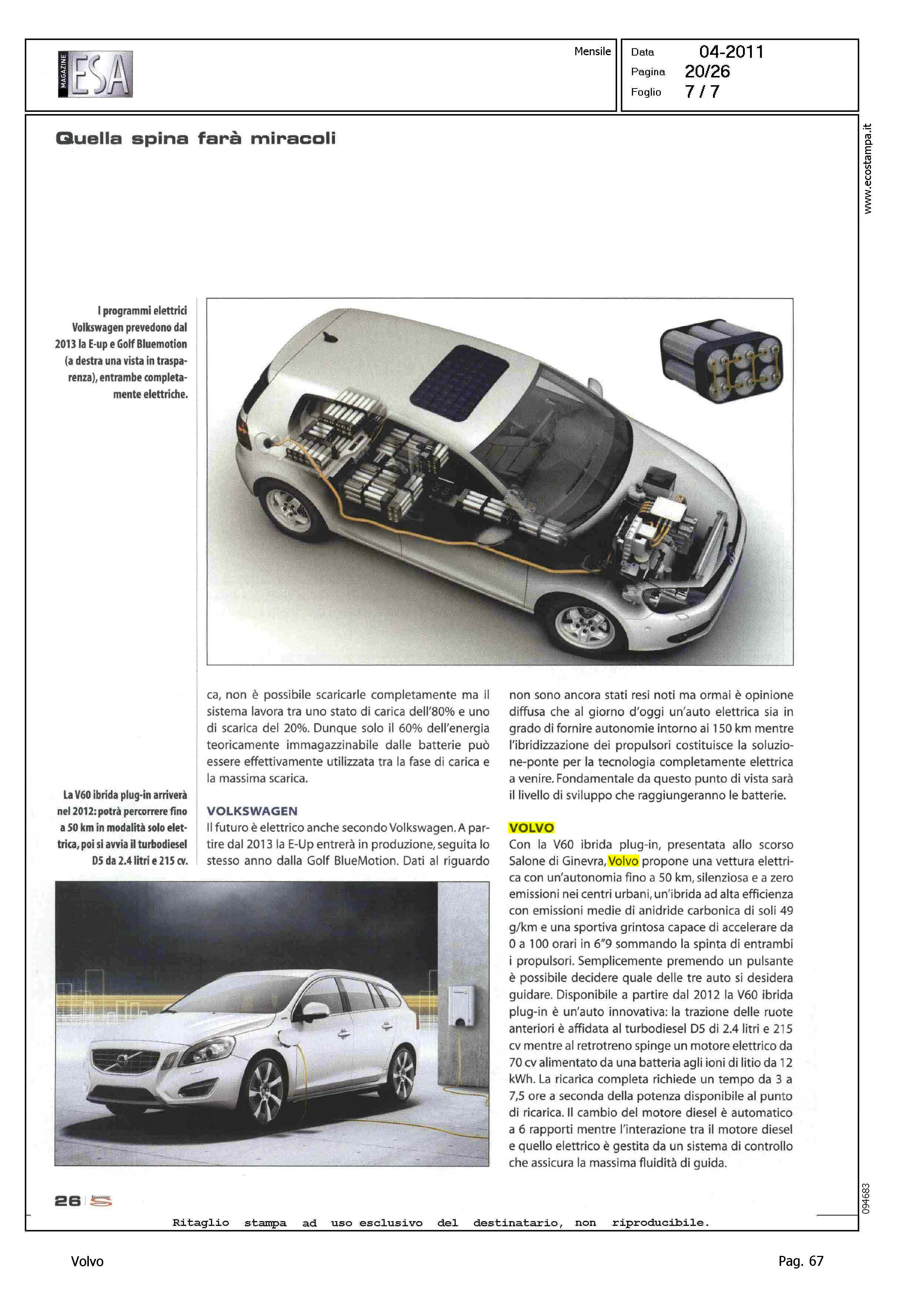 MAGAZINE ESA

Mensile

Data 04-2011
Pagina 20/26
Foglio 7 / 7

www.ecostampa.it

Quella spina farà miracoli

I programmi elettrici Volkswagen prevedono dal 2013 la E-up e Golf Bluemotion (a destra una vista in trasparenza), entrambe completamente elettriche.

La V60 ibrida plug-in arriverà nel 2012: potrà percorrere fino a 50 km in modalità solo elettrica, poi si avvia il turbodiesel D5 da 2.4 litri e 215 cv.

ca, non è possibile scaricarle completamente ma il sistema lavora tra uno stato di carica dell'80% e uno di scarica del 20%. Dunque solo il 60% dell'energia teoricamente immagazzinabile dalle batterie può essere effettivamente utilizzata tra la fase di carica e la massima scarica.

VOLKSWAGEN
Il futuro è elettrico anche secondo Volkswagen. A partire dal 2013 la E-Up entrerà in produzione, seguita lo stesso anno dalla Golf BlueMotion. Dati al riguardo non sono ancora stati resi noti ma ormai è opinione diffusa che al giorno d'oggi un'auto elettrica sia in grado di fornire autonomie intorno ai 150 km mentre l'ibridizzazione dei propulsori costituisce la soluzione-ponte per la tecnologia completamente elettrica a venire. Fondamentale da questo punto di vista sarà il livello di sviluppo che raggiungeranno le batterie.

VOLVO
Con la V60 ibrida plug-in, presentata allo scorso Salone di Ginevra, Volvo propone una vettura elettrica con un'autonomia fino a 50 km, silenziosa e a zero emissioni nei centri urbani, un'ibrida ad alta efficienza con emissioni medie di anidride carbonica di soli 49 g/km e una sportiva grintosa capace di accelerare da 0 a 100 orari in 6"9 sommando la spinta di entrambi i propulsori. Semplicemente premendo un pulsante è possibile decidere quale delle tre auto si desidera guidare. Disponibile a partire dal 2012 la V60 ibrida plug-in è un'auto innovativa: la trazione delle ruote anteriori è affidata al turbodiesel D5 di 2.4 litri e 215 cv mentre al retrotreno spinge un motore elettrico da 70 cv alimentato da una batteria agli ioni di litio da 12 kWh. La ricarica completa richiede un tempo da 3 a 7,5 ore a seconda della potenza disponibile al punto di ricarica. Il cambio del motore diesel è automatico a 6 rapporti mentre l'interazione tra il motore diesel e quello elettrico è gestita da un sistema di controllo che assicura la massima fluidità di guida.

26

094683

Ritaglio stampa ad uso esclusivo del destinatario, non riproducibile.

Volvo

Pag. 67